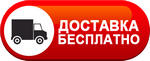 ДОСТАВКА
БЕСПЛАТНО